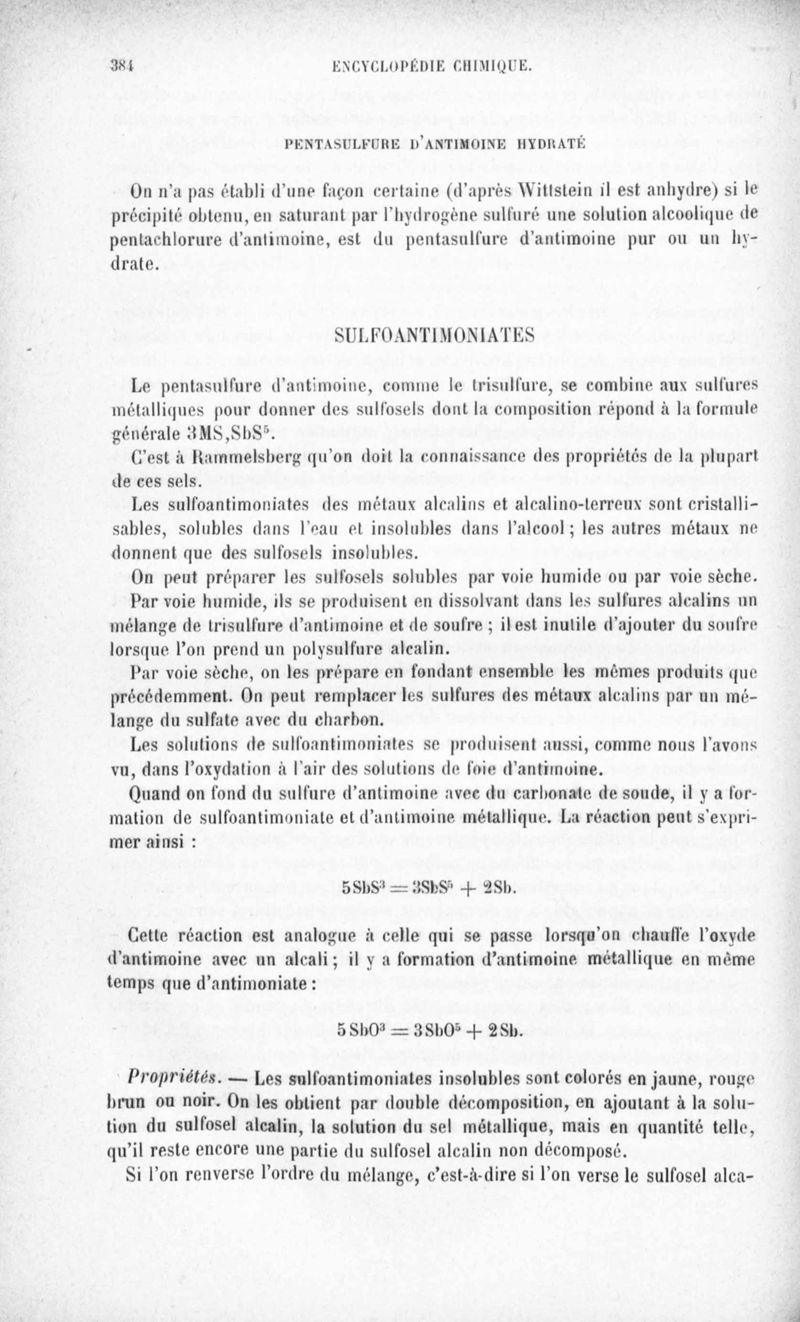 384 ENCYCLOPÉDIE CHIMIQUE.

PENTASULFURE D'ANTIMOINE HYDRATÉ

On n'a pas établi d'une façon certaine (d'après Wittstein il est anhydre) si le précipité obtenu, en saturant par l'hydrogène sulfuré une solution alcoolique de pentachlorure d'antimoine, est du pentasulfure d'antimoine pur ou un hydrate.

SULFOANTIMONIATES

Le pentasulfure d'antimoine, comme le trisulfure, se combine aux sulfures métalliques pour donner des sulfosels dont la composition répond à la formule générale $3MS,SbS^5$.

C'est à Rammelsberg qu'on doit la connaissance des propriétés de la plupart de ces sels.

Les sulfoantimoniates des métaux alcalins et alcalino-terreux sont cristallisables, solubles dans l'eau et insolubles dans l'alcool; les autres métaux ne donnent que des sulfosels insolubles.

On peut préparer les sulfosels solubles par voie humide ou par voie sèche.

Par voie humide, ils se produisent en dissolvant dans les sulfures alcalins un mélange de trisulfure d'antimoine et de soufre ; il est inutile d'ajouter du soufre lorsque l'on prend un polysulfure alcalin.

Par voie sèche, on les prépare en fondant ensemble les mêmes produits que précédemment. On peut remplacer les sulfures des métaux alcalins par un mélange du sulfate avec du charbon.

Les solutions de sulfoantimoniates se produisent aussi, comme nous l'avons vu, dans l'oxydation à l'air des solutions de foie d'antimoine.

Quand on fond du sulfure d'antimoine avec du carbonate de soude, il y a formation de sulfoantimoniate et d'antimoine métallique. La réaction peut s'exprimer ainsi :

$5SbS^3 = 3SbS^5 + 2Sb.$

Cette réaction est analogue à celle qui se passe lorsqu'on chauffe l'oxyde d'antimoine avec un alcali; il y a formation d'antimoine métallique en même temps que d'antimoniate :

$5SbO^3 = 3SbO^5 + 2Sb.$

Propriétés. — Les sulfoantimoniates insolubles sont colorés en jaune, rouge brun ou noir. On les obtient par double décomposition, en ajoutant à la solution du sulfosel alcalin, la solution du sel métallique, mais en quantité telle, qu'il reste encore une partie du sulfosel alcalin non décomposé.

Si l'on renverse l'ordre du mélange, c'est-à-dire si l'on verse le sulfosel alca-